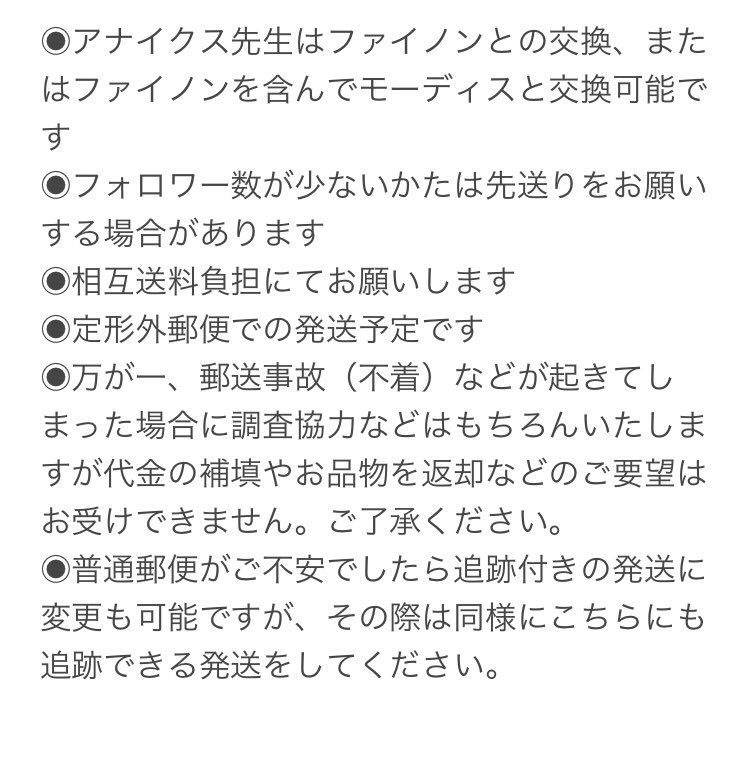 ◉アナイクス先生はファイノンとの交換、またはファイノンを含んでモーディスと交換可能です
◉フォロワー数が少ないかたは先送りをお願いする場合があります
◉相互送料負担にてお願いします
◉定形外郵便での発送予定です
◉万が一、郵送事故（不着）などが起きてしまった場合に調査協力などはもちろんいたしますが代金の補填やお品物を返却などのご要望はお受けできません。ご了承ください。
◉普通郵便がご不安でしたら追跡付きの発送に変更も可能ですが、その際は同様にこちらにも追跡できる発送をしてください。